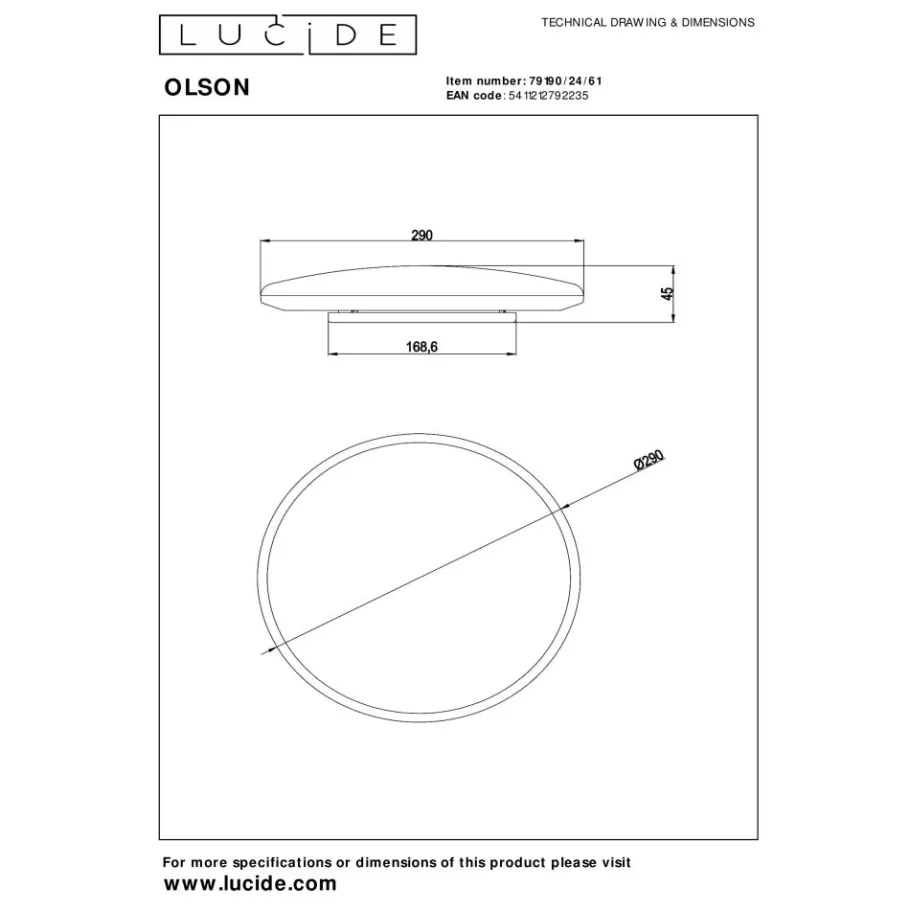 LUCIDE

TECHNICAL DRAWING & DIMENSIONS

OLSON

Item number: 79190/24/61
EAN code: 5411212792235

290

45

168,6

Ø290

For more specifications or dimensions of this product please visit
www.lucide.com